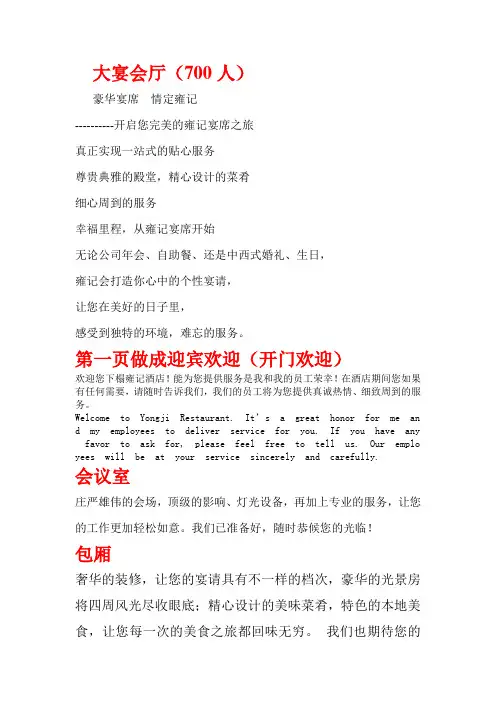 大宴会厅（700 人）

豪华宴席　情定雍记

----------开启您完美的雍记宴席之旅

真正实现一站式的贴心服务

尊贵典雅的殿堂，精心设计的菜肴

细心周到的服务

幸福里程，从雍记宴席开始

无论公司年会、自助餐、还是中西式婚礼、生日，

雍记会打造你心中的个性宴请，

让您在美好的日子里，

感受到独特的环境，难忘的服务。

第一页做成迎宾欢迎（开门欢迎）

欢迎您下榻雍记酒店！能为您提供服务是我和我的员工荣幸！在酒店期间您如果有任何需要，请随时告诉我们，我们的员工将为您提供真诚热情、细致周到的服务。

Welcome to Yongji Restaurant. It's a great honor for me and my employees to deliver service for you. If you have any favor to ask for, please feel free to tell us. Our employees will be at your service sincerely and carefully.

会议室

庄严雄伟的会场，顶级的影响、灯光设备，再加上专业的服务，让您的工作更加轻松如意。我们已准备好，随时恭候您的光临！

包厢

奢华的装修，让您的宴请具有不一样的档次，豪华的光景房将四周风光尽收眼底；精心设计的美味菜肴，特色的本地美食，让您每一次的美食之旅都回味无穷。 我们也期待您的